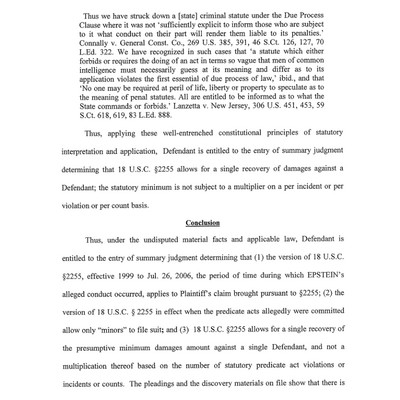 Thus we have struck down a [state] criminal statute under the Due Process Clause where it was not 'sufficiently explicit to inform those who are subject to it what conduct on their part will render them liable to its penalties.' Connally v. General Const. Co., 269 U.S. 385, 391, 46 S.Ct. 126, 127, 70 L.Ed. 322. We have recognized in such cases that 'a statute which either forbids or requires the doing of an act in terms so vague that men of common intelligence must necessarily guess at its meaning and differ as to its application violates the first essential of due process of law,' ibid., and that 'No one may be required at peril of life, liberty or property to speculate as to the meaning of penal statutes. All are entitled to be informed as to what the State commands or forbids.' Lanzetta v. New Jersey, 306 U.S. 451, 453, 59 S.Ct. 618, 619, 83 L.Ed. 888.

Thus, applying these well-entrenched constitutional principles of statutory interpretation and application, Defendant is entitled to the entry of summary judgment determining that 18 U.S.C. §2255 allows for a single recovery of damages against a Defendant; the statutory minimum is not subject to a multiplier on a per incident or per violation or per count basis.

Conclusion

Thus, under the undisputed material facts and applicable law, Defendant is entitled to the entry of summary judgment determining that (1) the version of 18 U.S.C. §2255, effective 1999 to Jul. 26, 2006, the period of time during which EPSTEIN's alleged conduct occurred, applies to Plaintiff's claim brought pursuant to §2255; (2) the version of 18 U.S.C. § 2255 in effect when the predicate acts allegedly were committed allow only "minors" to file suit; and (3) 18 U.S.C. §2255 allows for a single recovery of the presumptive minimum damages amount against a single Defendant, and not a multiplication thereof based on the number of statutory predicate act violations or incidents or counts. The pleadings and the discovery materials on file show that there is